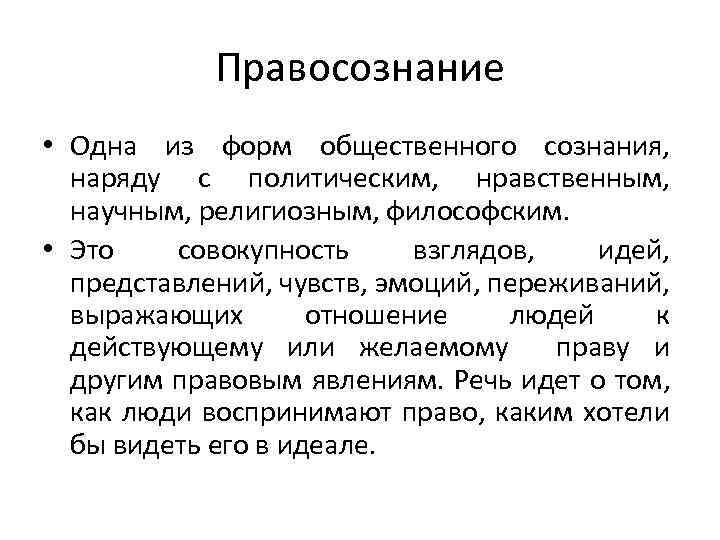 Правосознание

• Одна из форм общественного сознания, наряду с политическим, нравственным, научным, религиозным, философским.

• Это совокупность взглядов, идей, представлений, чувств, эмоций, переживаний, выражающих отношение людей к действующему или желаемому праву и другим правовым явлениям. Речь идет о том, как люди воспринимают право, каким хотели бы видеть его в идеале.